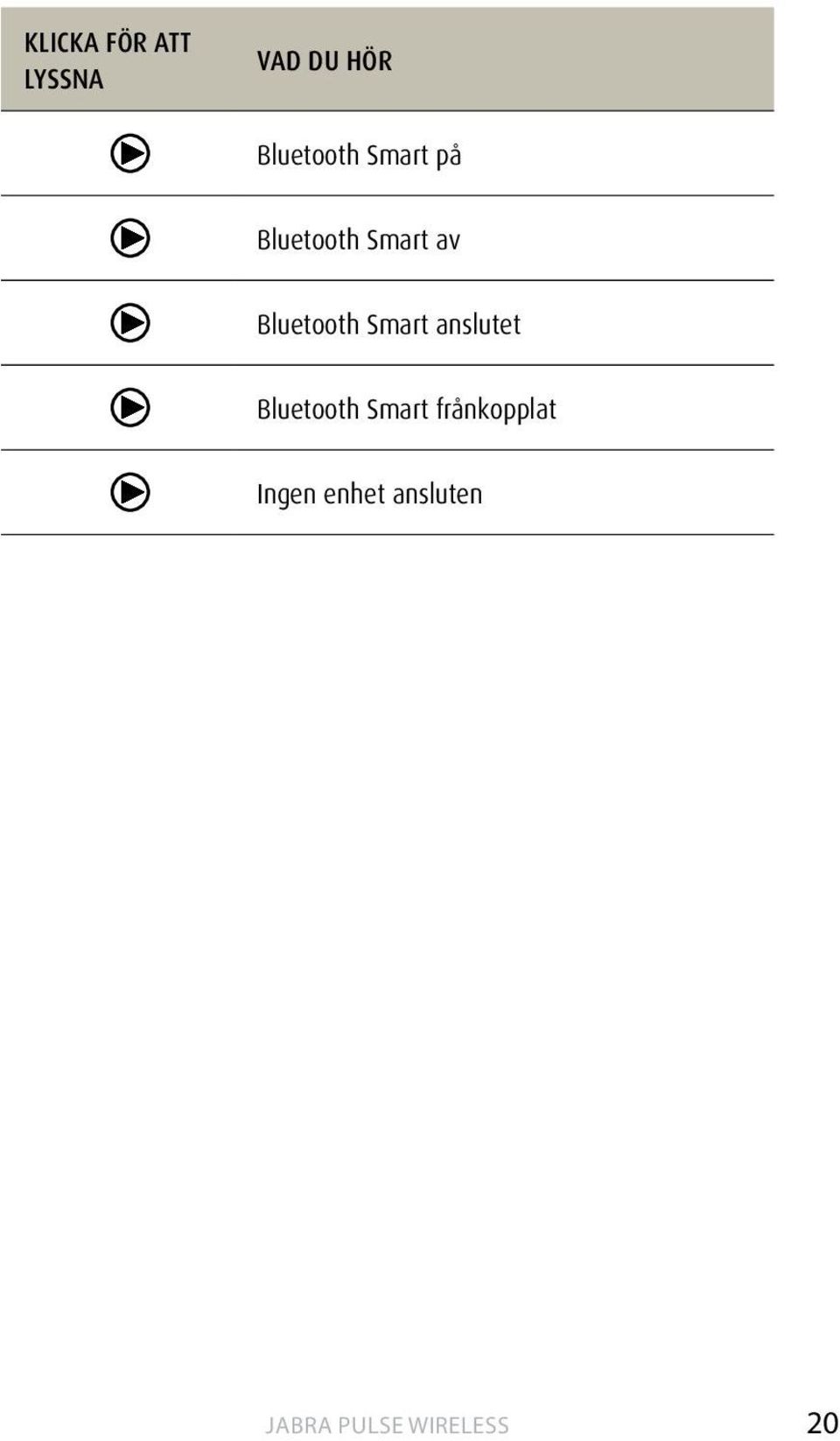 | KLICKA FÖR ATT LYSSNA | VAD DU HÖR |
|---|---|
| | Bluetooth Smart på |
| | Bluetooth Smart av |
| | Bluetooth Smart anslutet |
| | Bluetooth Smart frånkopplat |
| | Ingen enhet ansluten |

JABRA PULSE WIRELESS

20